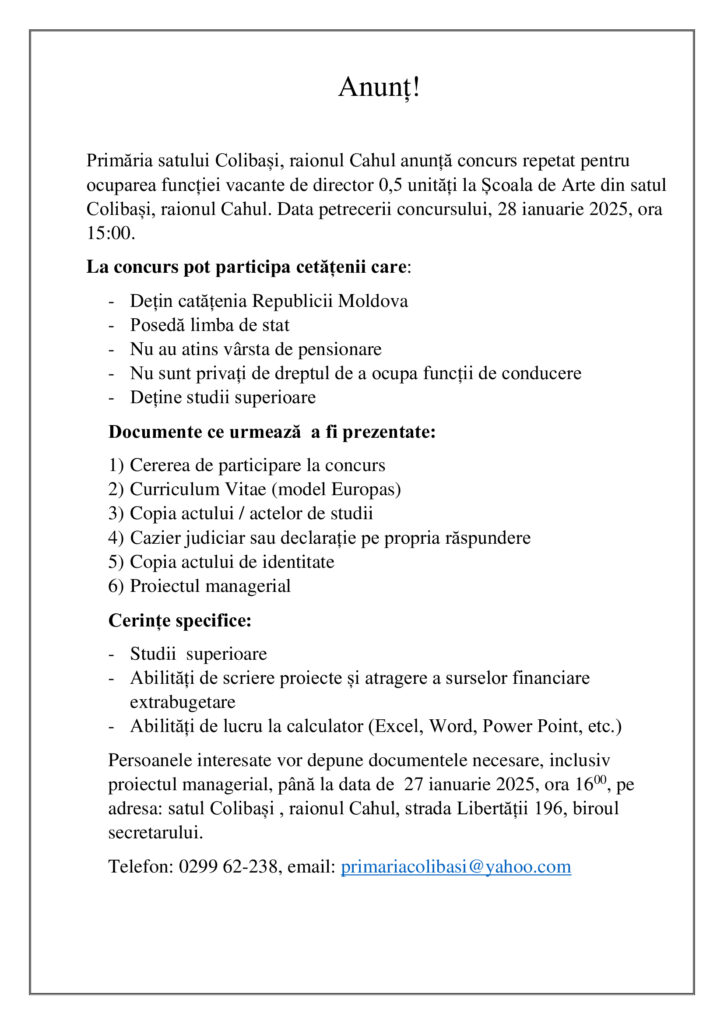 Anunț!

Primăria satului Colibași, raionul Cahul anunță concurs repetat pentru ocuparea funcției vacante de director 0,5 unități la Școala de Arte din satul Colibași, raionul Cahul. Data petrecerii concursului, 28 ianuarie 2025, ora 15:00.

La concurs pot participa cetățenii care:

- Dețin catățenia Republicii Moldova
- Posedă limba de stat
- Nu au atins vârsta de pensionare
- Nu sunt privați de dreptul de a ocupa funcții de conducere
- Deține studii superioare

Documente ce urmează a fi prezentate:

1) Cererea de participare la concurs
2) Curriculum Vitae (model Europas)
3) Copia actului / actelor de studii
4) Cazier judiciar sau declarație pe propria răspundere
5) Copia actului de identitate
6) Proiectul managerial

Cerințe specifice:

- Studii superioare
- Abilități de scriere proiecte și atragere a surselor financiare extrabugetare
- Abilități de lucru la calculator (Excel, Word, Power Point, etc.)

Persoanele interesate vor depune documentele necesare, inclusiv proiectul managerial, până la data de 27 ianuarie 2025, ora $16^{00}$, pe adresa: satul Colibași , raionul Cahul, strada Libertății 196, biroul secretarului.

Telefon: 0299 62-238, email: primariacolibasi@yahoo.com